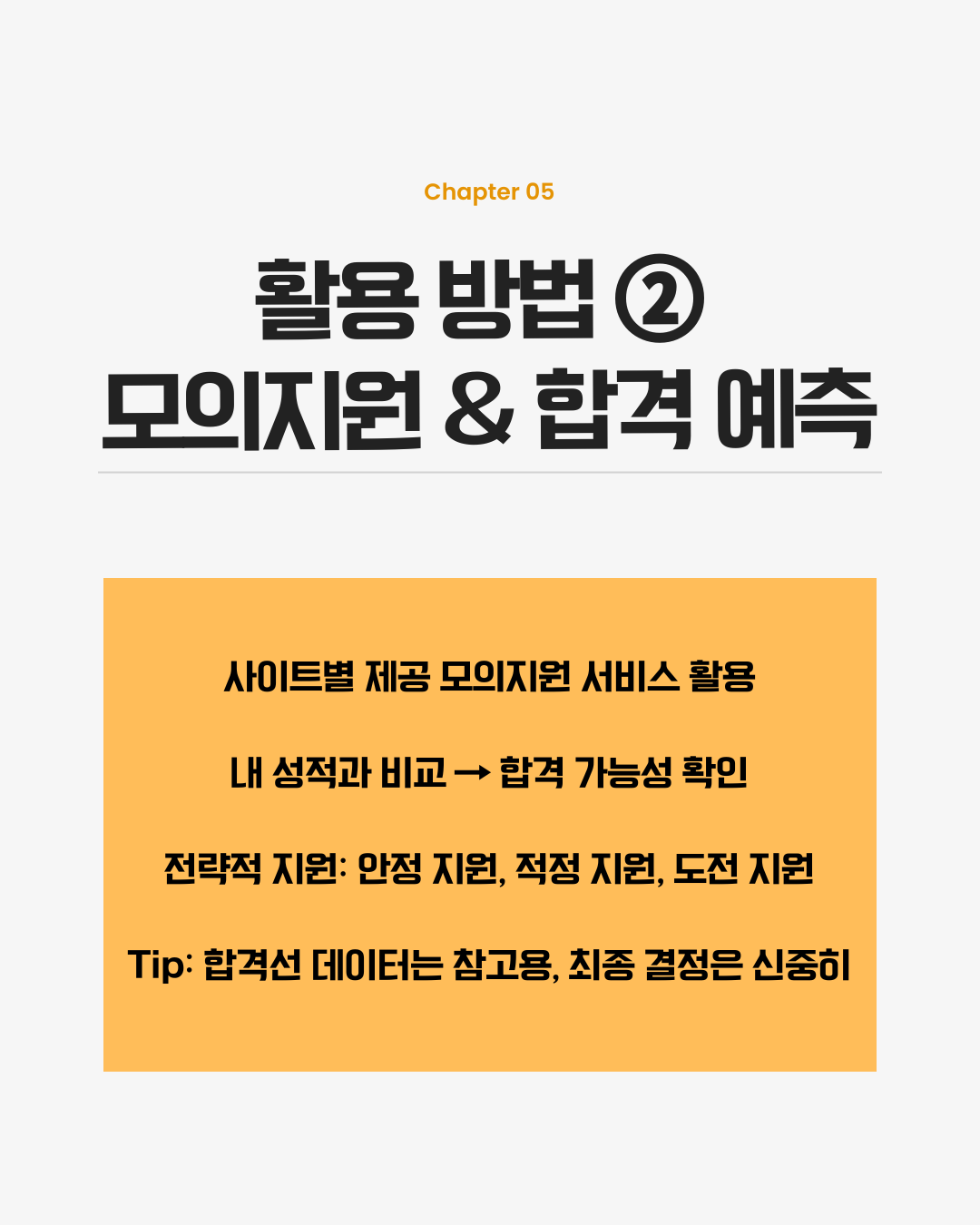 Chapter 05

활용 방법 ②
모의지원 & 합격 예측

사이트별 제공 모의지원 서비스 활용

내 성적과 비교 → 합격 가능성 확인

전략적 지원: 안정 지원, 적정 지원, 도전 지원

Tip: 합격선 데이터는 참고용, 최종 결정은 신중히